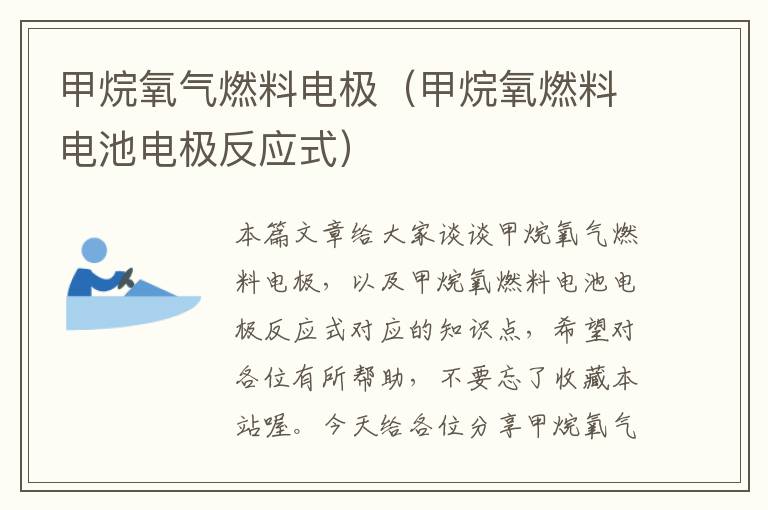 甲烷氧气燃料电极（甲烷氧燃料电池电极反应式）

本篇文章给大家谈谈甲烷氧气燃料电极，以及甲烷氧燃料电池电极反应式对应的知识点，希望对各位有所帮助，不要忘了收藏本站喔。今天给各位分享甲烷氧气